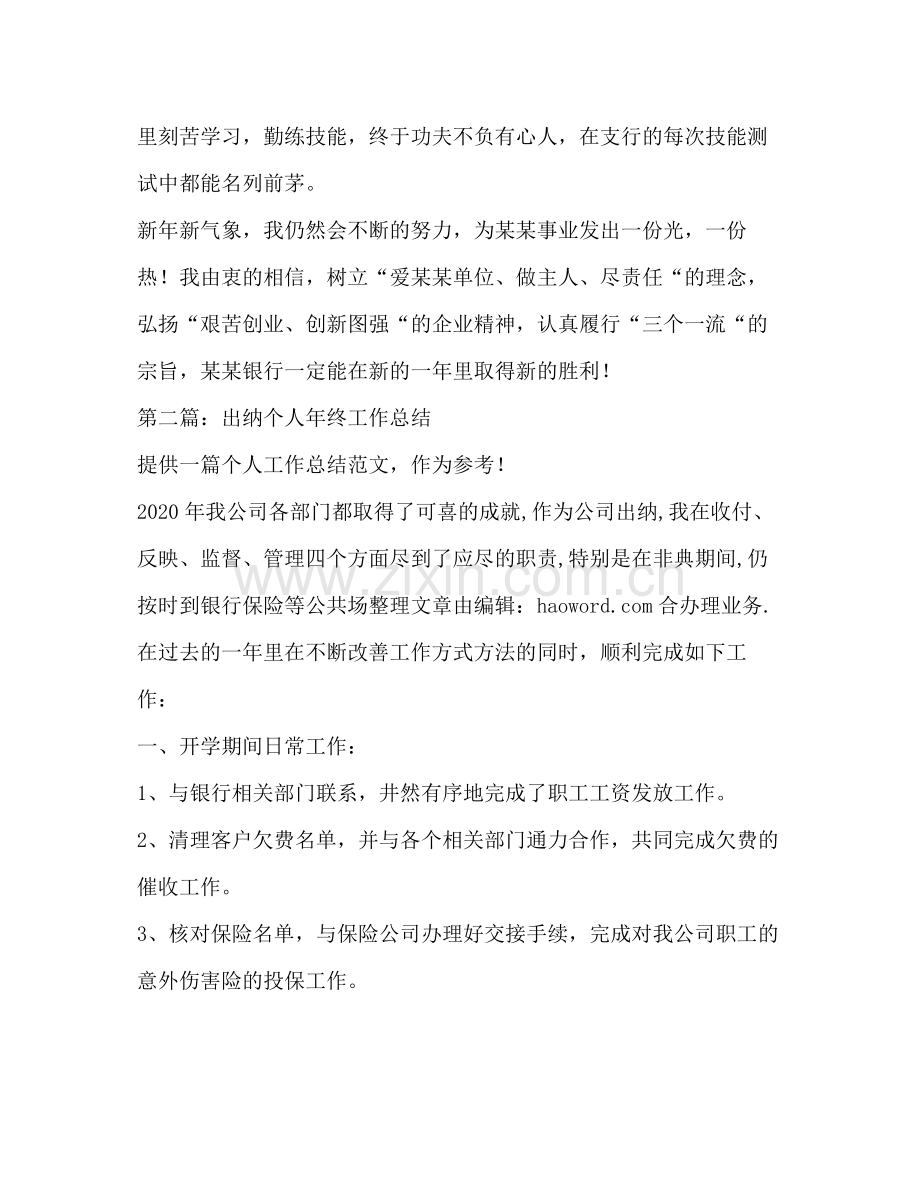 里刻苦学习，勤练技能，终于功夫不负有心人，在支行的每次技能测试中都能名列前茅。

新年新气象，我仍然会不断的努力，为某某事业发出一份光，一份热！我由衷的相信，树立“爱某某单位、做主人、尽责任“的理念，弘扬“艰苦创业、创新图强“的企业精神，认真履行“三个一流“的宗旨，某某银行一定能在新的一年里取得新的胜利！

第二篇：出纳个人年终工作总结

提供一篇个人工作总结范文，作为参考！

2020年我公司各部门都取得了可喜的成就,作为公司出纳,我在收付、反映、监督、管理四个方面尽到了应尽的职责,特别是在非典期间,仍按时到银行保险等公共场整理文章由编辑：haoword.com合办理业务.在过去的一年里在不断改善工作方式方法的同时，顺利完成如下工作：

一、开学期间日常工作：

1、与银行相关部门联系，井然有序地完成了职工工资发放工作。

2、清理客户欠费名单，并与各个相关部门通力合作，共同完成欠费的催收工作。

3、核对保险名单，与保险公司办理好交接手续，完成对我公司职工的意外伤害险的投保工作。

www.zixin.com.cn